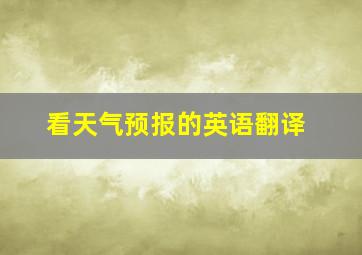 看天气预报的英语翻译